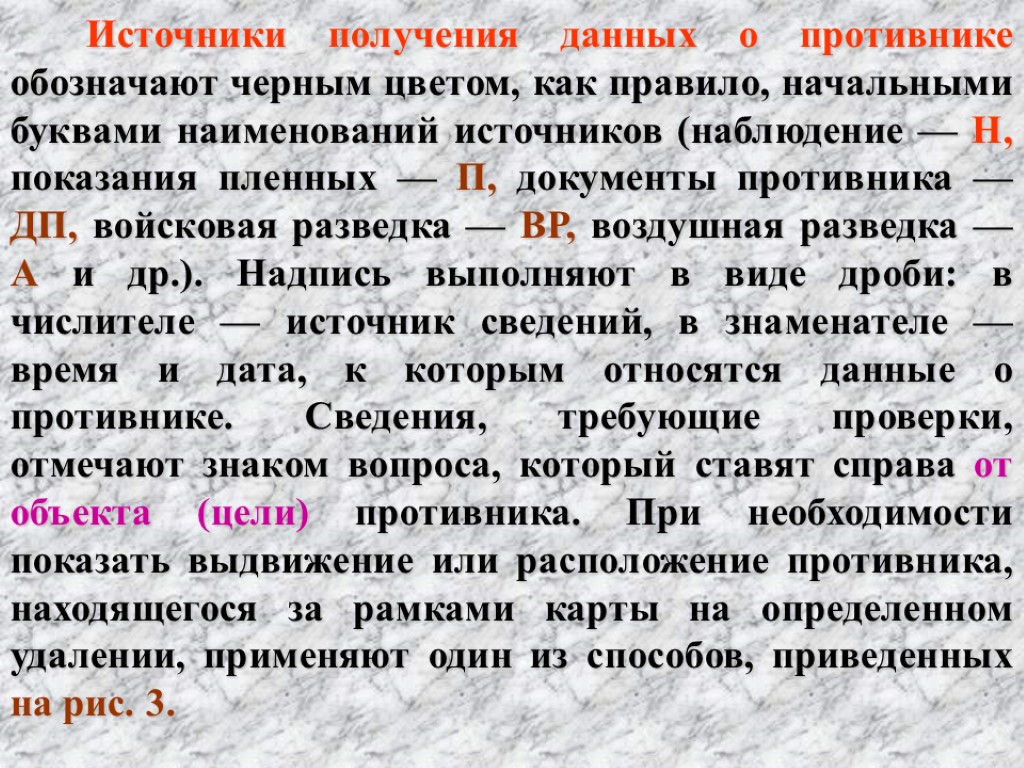 Источники получения данных о противнике обозначают черным цветом, как правило, начальными буквами наименований источников (наблюдение — Н, показания пленных — П, документы противника — ДП, войсковая разведка — ВР, воздушная разведка — А и др.). Надпись выполняют в виде дроби: в числителе — источник сведений, в знаменателе — время и дата, к которым относятся данные о противнике. Сведения, требующие проверки, отмечают знаком вопроса, который ставят справа от объекта (цели) противника. При необходимости показать выдвижение или расположение противника, находящегося за рамками карты на определенном удалении, применяют один из способов, приведенных на рис. 3.